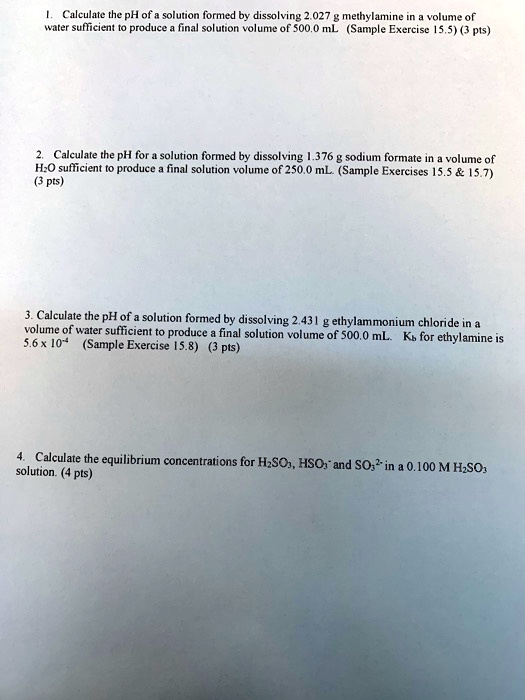 1. Calculate the pH of a solution formed by dissolving 2.027 g methylamine in a volume of water sufficient to produce a final solution volume of 500.0 mL (Sample Exercise 15.5) (3 pts)

2. Calculate the pH for a solution formed by dissolving 1.376 g sodium formate in a volume of $H_2O$ sufficient to produce a final solution volume of 250.0 mL. (Sample Exercises 15.5 & 15.7) (3 pts)

3. Calculate the pH of a solution formed by dissolving 2.431 g ethylammonium chloride in a volume of water sufficient to produce a final solution volume of 500.0 mL. $K_b$ for ethylamine is $5.6 \times 10^{-4}$ (Sample Exercise 15.8) (3 pts)

4. Calculate the equilibrium concentrations for $H_2SO_3$, $HSO_3^-$ and $SO_3^{2-}$ in a 0.100 M $H_2SO_3$ solution. (4 pts)